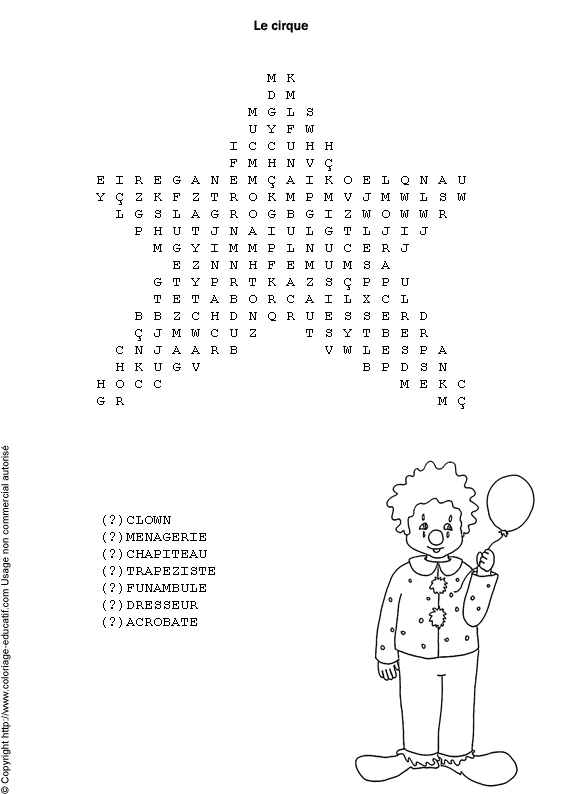 Le cirque

M K
D M
M G L S
U Y F W
I C C U H H
F M H N V Ç
E I R E G A N E M Ç A I K O E L Q N A U
Y Ç Z K F Z T R O K M P M V J M W L S W
L G S L A G R O G B G I Z W O W W R
P H U T J N A I U L G T L J I J
M G Y I M M P L N U C E R J
E Z N N H F E M U M S A
G T Y P R T K A Z S Ç P P U
T E T A B O R C A I L X C L
B B Z C H D N Q R U E S S E R D
Ç J M W C U Z T S Y T B E R
C N J A A R B V W L E S P A
H K U G V B P D S N
H O C C M E K C
G R M Ç

(?)CLOWN
(?)MENAGERIE
(?)CHAPITEAU
(?)TRAPEZISTE
(?)FUNAMBULE
(?)DRESSEUR
(?)ACROBATE

© Copyright http://www.coloriage-educatif.com Usage non commercial autorisé